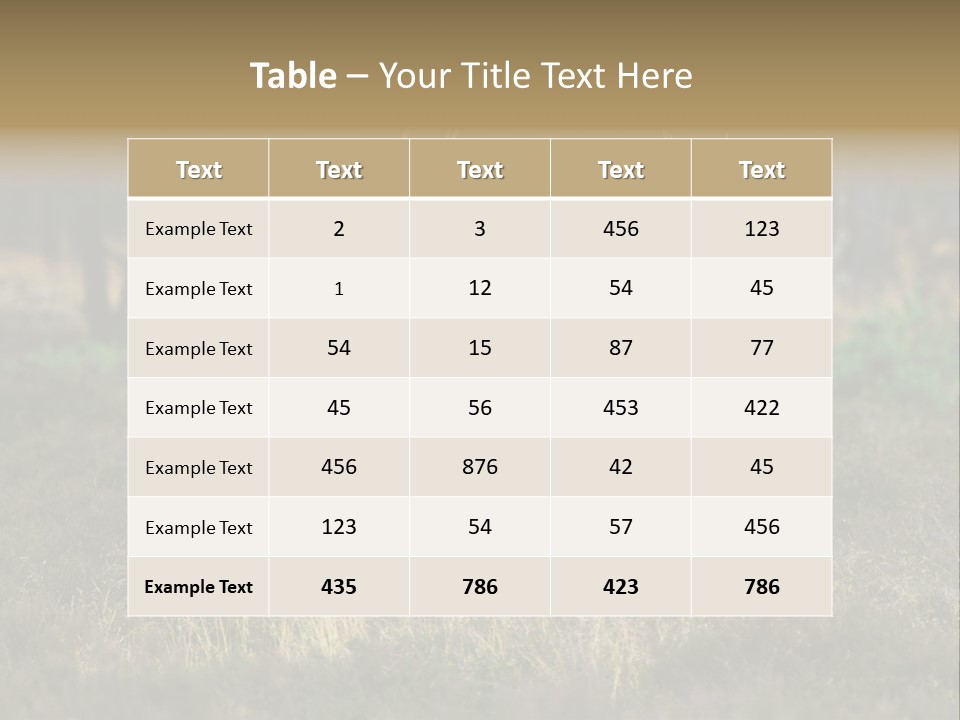 Table – Your Title Text Here

| Text | Text | Text | Text | Text |
|---|---|---|---|---|
| Example Text | 2 | 3 | 456 | 123 |
| Example Text | 1 | 12 | 54 | 45 |
| Example Text | 54 | 15 | 87 | 77 |
| Example Text | 45 | 56 | 453 | 422 |
| Example Text | 456 | 876 | 42 | 45 |
| Example Text | 123 | 54 | 57 | 456 |
| Example Text | 435 | 786 | 423 | 786 |